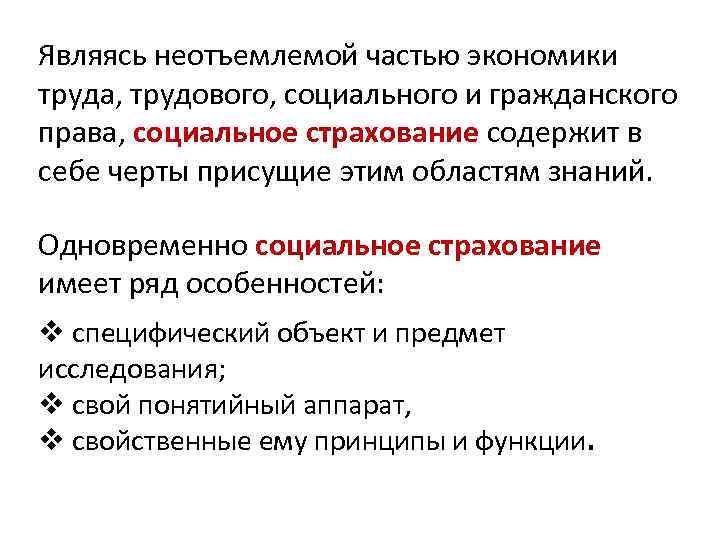 Являясь неотъемлемой частью экономики труда, трудового, социального и гражданского права, социальное страхование содержит в себе черты присущие этим областям знаний.

Одновременно социальное страхование имеет ряд особенностей:

❖ специфический объект и предмет исследования;
❖ свой понятийный аппарат,
❖ свойственные ему принципы и функции.